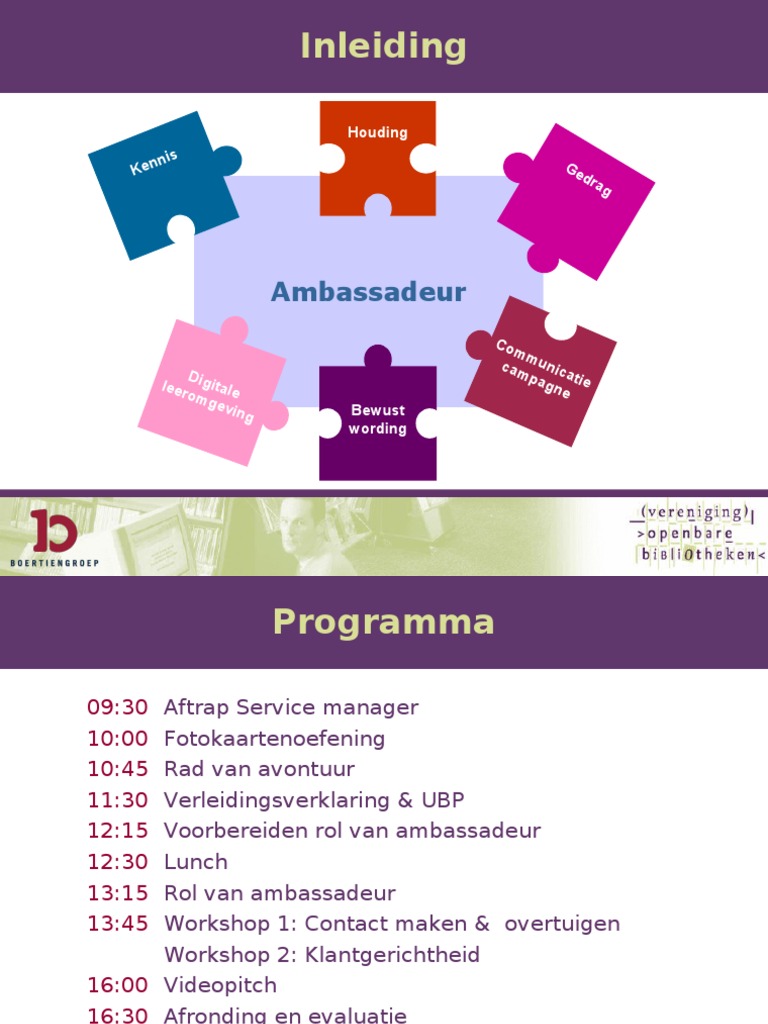 Inleiding

Kennis

Houding

Gedrag

Ambassadeur

Digitale leeromgeving

Bewust wording

Communicatie campagne

BOERTIENGROEP

(vereniging) >openbare bibliotheken<

Programma

09:30 Aftrap Service manager
10:00 Fotokaartenoefening
10:45 Rad van avontuur
11:30 Verleidingsverklaring & UBP
12:15 Voorbereiden rol van ambassadeur
12:30 Lunch
13:15 Rol van ambassadeur
13:45 Workshop 1: Contact maken & overtuigen
Workshop 2: Klantgerichtheid
16:00 Videopitch
16:30 Afronding en evaluatie